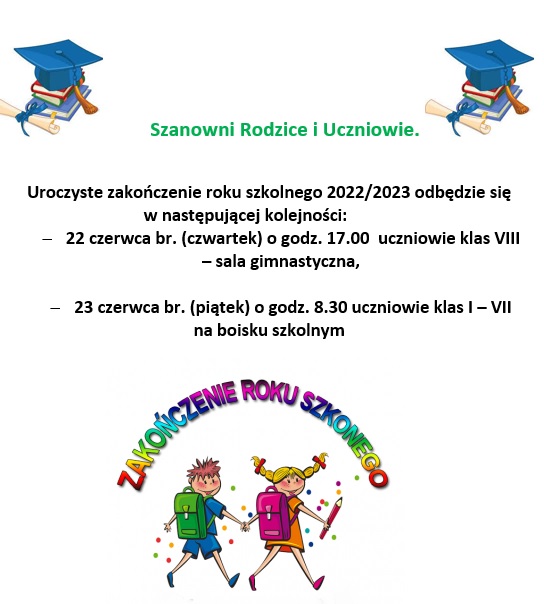 Szanowni Rodzice i Uczniowie.

Uroczyste zakończenie roku szkolnego 2022/2023 odbędzie się w następującej kolejności:

– 22 czerwca br. (czwartek) o godz. 17.00 uczniowie klas VIII – sala gimnastyczna,

– 23 czerwca br. (piątek) o godz. 8.30 uczniowie klas I – VII na boisku szkolnym

ZAKOŃCZENIE ROKU SZKONEGO